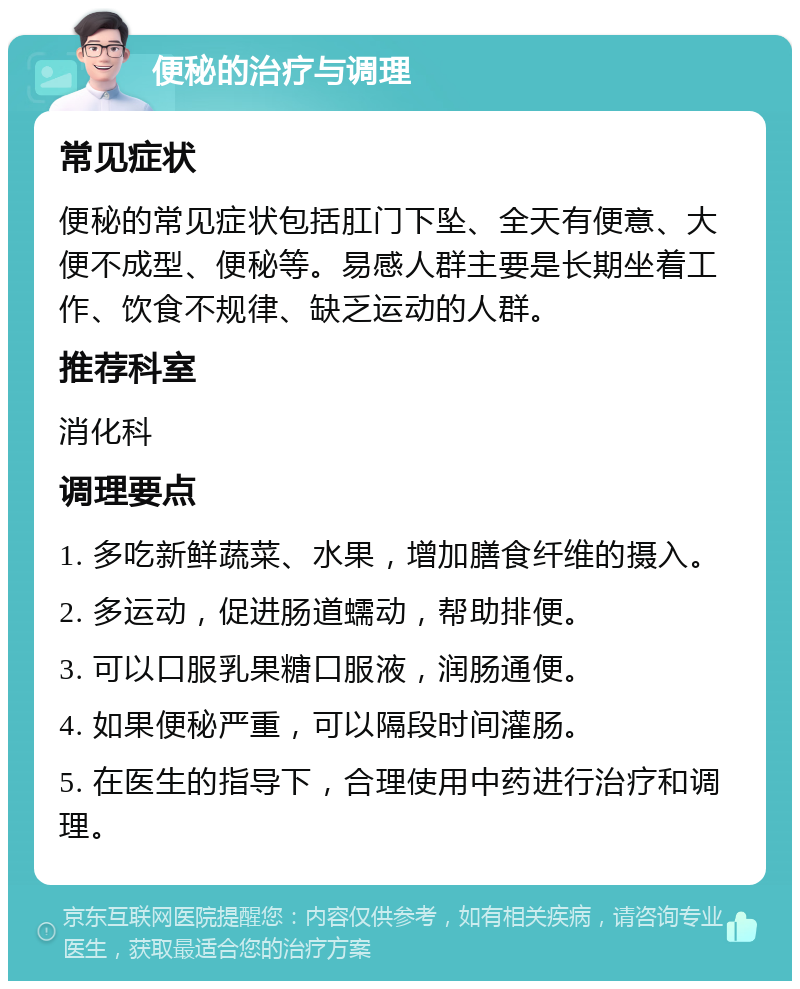 便秘的治疗与调理

常见症状

便秘的常见症状包括肛门下坠、全天有便意、大便不成型、便秘等。易感人群主要是长期坐着工作、饮食不规律、缺乏运动的人群。

推荐科室

消化科

调理要点

1. 多吃新鲜蔬菜、水果，增加膳食纤维的摄入。

2. 多运动，促进肠道蠕动，帮助排便。

3. 可以口服乳果糖口服液，润肠通便。

4. 如果便秘严重，可以隔段时间灌肠。

5. 在医生的指导下，合理使用中药进行治疗和调理。

京东互联网医院提醒您：内容仅供参考，如有相关疾病，请咨询专业医生，获取最适合您的治疗方案